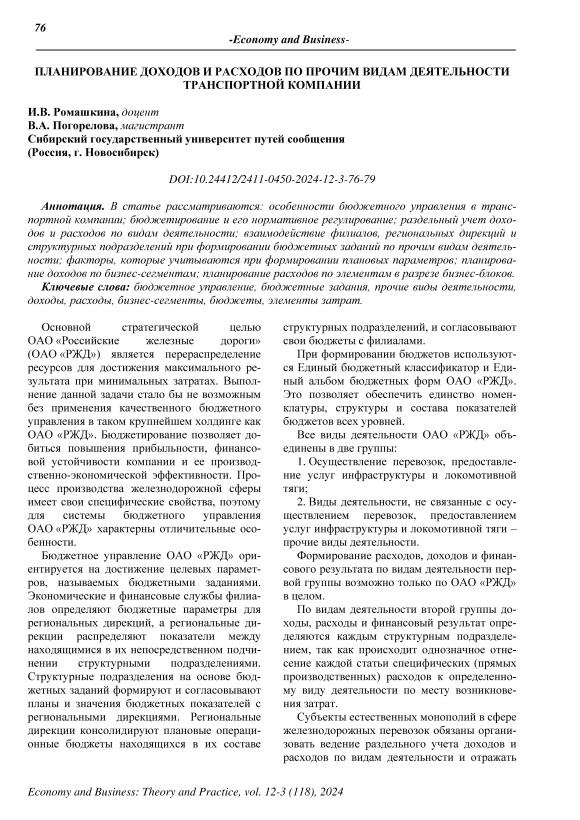 76

-Economy and Business-

ПЛАНИРОВАНИЕ ДОХОДОВ И РАСХОДОВ ПО ПРОЧИМ ВИДАМ ДЕЯТЕЛЬНОСТИ ТРАНСПОРТНОЙ КОМПАНИИ

И.В. Ромашкина, доцент
В.А. Погорелова, магистрант
Сибирский государственный университет путей сообщения
(Россия, г. Новосибирск)

DOI:10.24412/2411-0450-2024-12-3-76-79

Аннотация. В статье рассматриваются: особенности бюджетного управления в транспортной компании; бюджетирование и его нормативное регулирование; раздельный учет доходов и расходов по видам деятельности; взаимодействие филиалов, региональных дирекций и структурных подразделений при формировании бюджетных заданий по прочим видам деятельности; факторы, которые учитываются при формировании плановых параметров; планирование доходов по бизнес-сегментам; планирование расходов по элементам в разрезе бизнес-блоков.

Ключевые слова: бюджетное управление, бюджетные задания, прочие виды деятельности, доходы, расходы, бизнес-сегменты, бюджеты, элементы затрат.

Основной стратегической целью ОАО «Российские железные дороги» (ОАО «РЖД») является перераспределение ресурсов для достижения максимального результата при минимальных затратах. Выполнение данной задачи стало бы не возможным без применения качественного бюджетного управления в таком крупнейшем холдинге как ОАО «РЖД». Бюджетирование позволяет добиться повышения прибыльности, финансовой устойчивости компании и ее производственно-экономической эффективности. Процесс производства железнодорожной сферы имеет свои специфические свойства, поэтому для системы бюджетного управления ОАО «РЖД» характерны отличительные особенности.

Бюджетное управление ОАО «РЖД» ориентируется на достижение целевых параметров, называемых бюджетными заданиями. Экономические и финансовые службы филиалов определяют бюджетные параметры для региональных дирекций, а региональные дирекции распределяют показатели между находящимися в их непосредственном подчинении структурными подразделениями. Структурные подразделения на основе бюджетных заданий формируют и согласовывают планы и значения бюджетных показателей с региональными дирекциями. Региональные дирекции консолидируют плановые операционные бюджеты находящихся в их составе структурных подразделений, и согласовывают свои бюджеты с филиалами.

При формировании бюджетов используются Единый бюджетный классификатор и Единый альбом бюджетных форм ОАО «РЖД». Это позволяет обеспечить единство номенклатуры, структуры и состава показателей бюджетов всех уровней.

Все виды деятельности ОАО «РЖД» объединены в две группы:

1. Осуществление перевозок, предоставление услуг инфраструктуры и локомотивной тяги;

2. Виды деятельности, не связанные с осуществлением перевозок, предоставлением услуг инфраструктуры и локомотивной тяги – прочие виды деятельности.

Формирование расходов, доходов и финансового результата по видам деятельности первой группы возможно только по ОАО «РЖД» в целом.

По видам деятельности второй группы доходы, расходы и финансовый результат определяются каждым структурным подразделением, так как происходит однозначное отнесение каждой статьи специфических (прямых производственных) расходов к определенному виду деятельности по месту возникновения затрат.

Субъекты естественных монополий в сфере железнодорожных перевозок обязаны организовать ведение раздельного учета доходов и расходов по видам деятельности и отражать

Economy and Business: Theory and Practice, vol. 12-3 (118), 2024